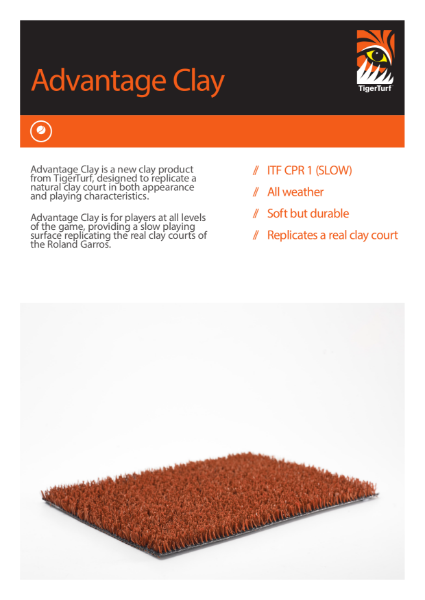 Advantage Clay

TigerTurf

Advantage Clay is a new clay product from TigerTurf, designed to replicate a natural clay court in both appearance and playing characteristics.

Advantage Clay is for players at all levels of the game, providing a slow playing surface replicating the real clay courts of the Roland Garros.

// ITF CPR 1 (SLOW)

// All weather

// Soft but durable

// Replicates a real clay court